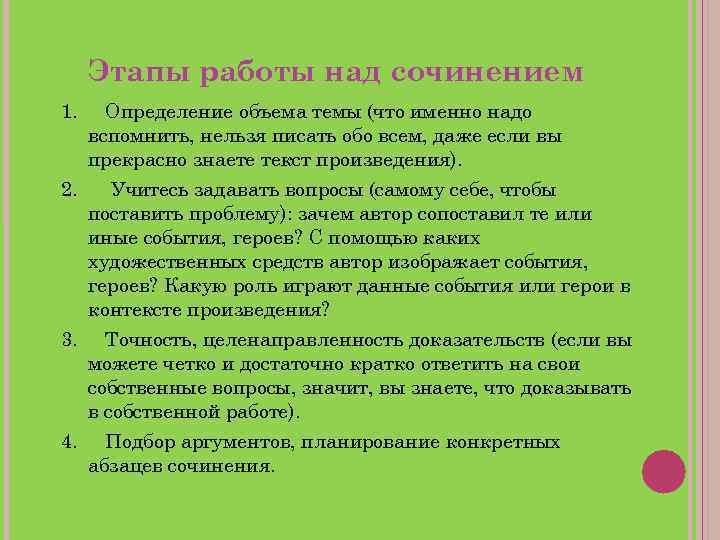 Этапы работы над сочинением

1. Определение объема темы (что именно надо вспомнить, нельзя писать обо всем, даже если вы прекрасно знаете текст произведения).

2. Учитесь задавать вопросы (самому себе, чтобы поставить проблему): зачем автор сопоставил те или иные события, героев? С помощью каких художественных средств автор изображает события, героев? Какую роль играют данные события или герои в контексте произведения?

3. Точность, целенаправленность доказательств (если вы можете четко и достаточно кратко ответить на свои собственные вопросы, значит, вы знаете, что доказывать в собственной работе).

4. Подбор аргументов, планирование конкретных абзацев сочинения.